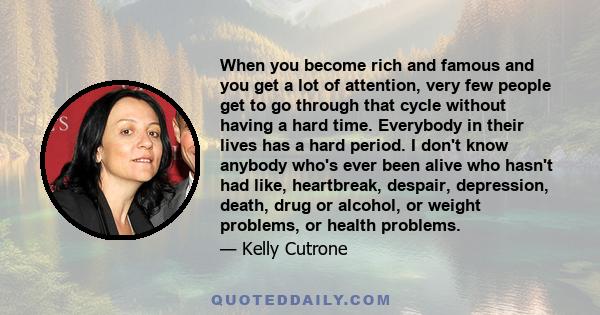 When you become rich and famous and you get a lot of attention, very few people get to go through that cycle without having a hard time. Everybody in their lives has a hard period. I don't know anybody who's ever been alive who hasn't had like, heartbreak, despair, depression, death, drug or alcohol, or weight problems, or health problems.

— Kelly Cutrone

QUOTEDDAILY.COM